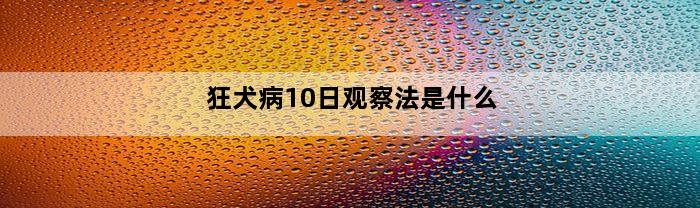 狂犬病10日观察法是什么